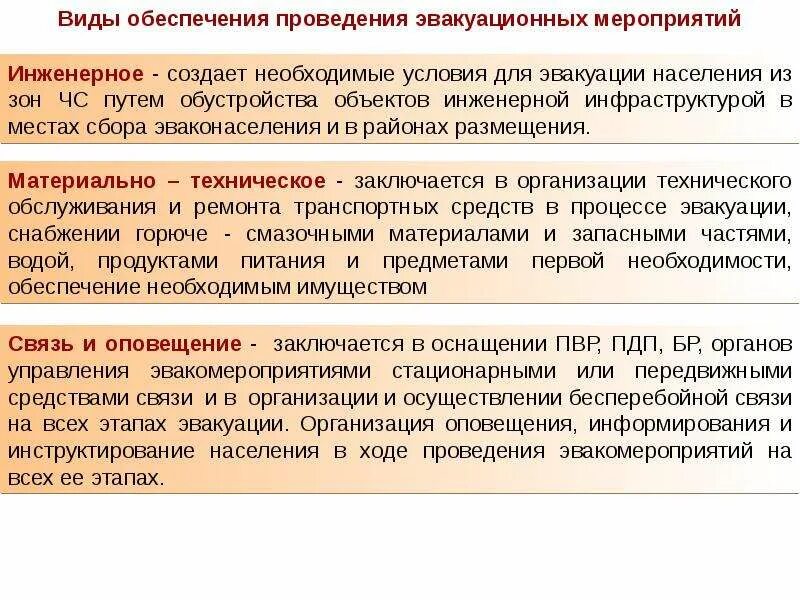 Виды обеспечения проведения эвакуационных мероприятий

Инженерное - создает необходимые условия для эвакуации населения из зон ЧС путем обустройства объектов инженерной инфраструктурой в местах сбора эваконаселения и в районах размещения.

Материально – техническое - заключается в организации технического обслуживания и ремонта транспортных средств в процессе эвакуации, снабжении горюче - смазочными материалами и запасными частями, водой, продуктами питания и предметами первой необходимости, обеспечение необходимым имуществом

Связь и оповещение - заключается в оснащении ПВР, ПДП, БР, органов управления эвакомероприятиями стационарными или передвижными средствами связи и в организации и осуществлении бесперебойной связи на всех этапах эвакуации. Организация оповещения, информирования и инструктирование населения в ходе проведения эвакомероприятий на всех ее этапах.